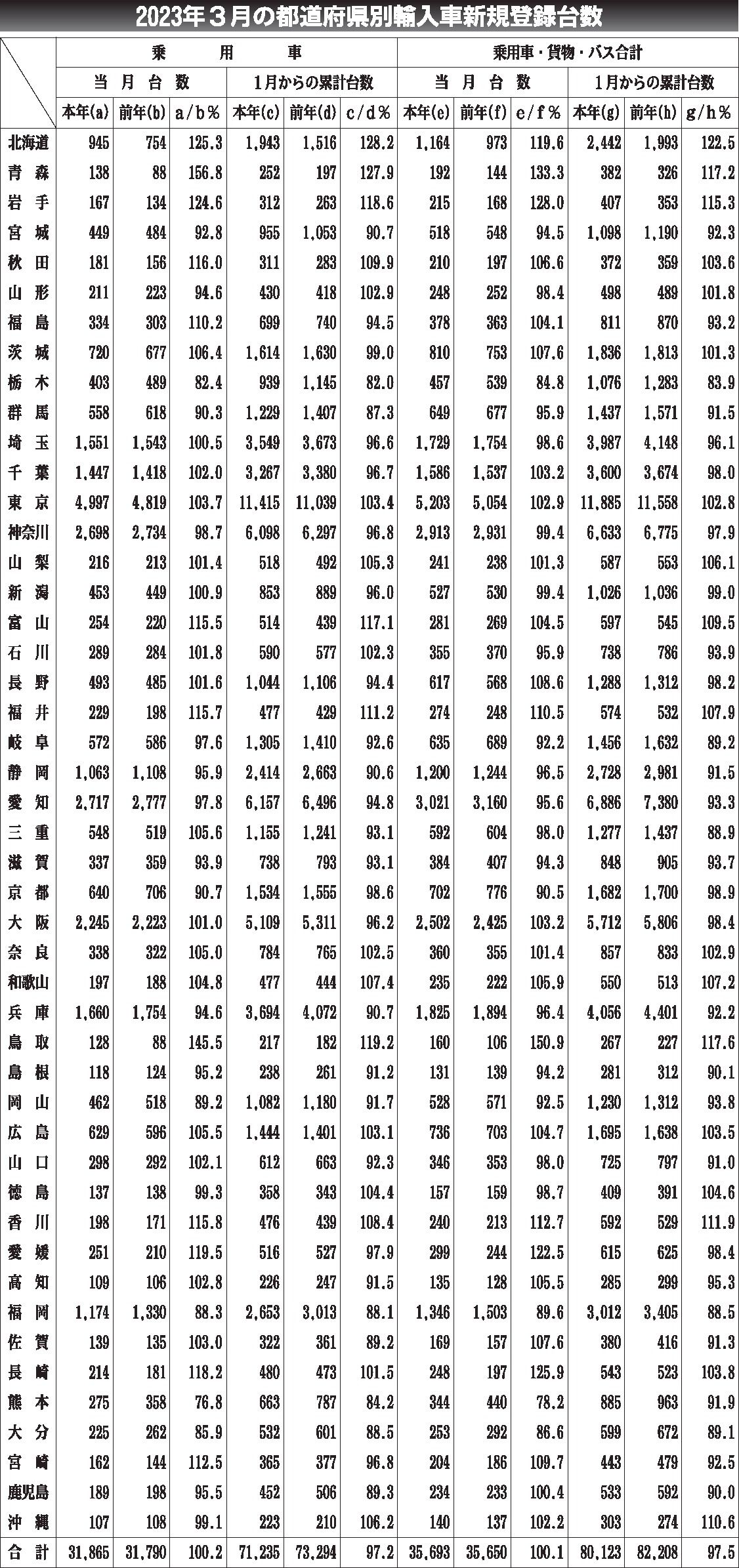 2023年３月の都道府県別輸入車新規登録台数

| | 乗用車 | | | | | | 乗用車・貨物・バス合計 | | | | | |
|---|---|---|---|---|---|---|---|---|---|---|---|---|
| | 当月台数 | | | 1月からの累計台数 | | | 当月台数 | | | 1月からの累計台数 | | |
| | 本年(a) | 前年(b) | a/b% | 本年(c) | 前年(d) | c/d% | 本年(e) | 前年(f) | e/f% | 本年(g) | 前年(h) | g/h% |
| 北海道 | 945 | 754 | 125.3 | 1,943 | 1,516 | 128.2 | 1,164 | 973 | 119.6 | 2,442 | 1,993 | 122.5 |
| 青森 | 138 | 88 | 156.8 | 252 | 197 | 127.9 | 192 | 144 | 133.3 | 382 | 326 | 117.2 |
| 岩手 | 167 | 134 | 124.6 | 312 | 263 | 118.6 | 215 | 168 | 128.0 | 407 | 353 | 115.3 |
| 宮城 | 449 | 484 | 92.8 | 955 | 1,053 | 90.7 | 518 | 548 | 94.5 | 1,098 | 1,190 | 92.3 |
| 秋田 | 181 | 156 | 116.0 | 311 | 283 | 109.9 | 210 | 197 | 106.6 | 372 | 359 | 103.6 |
| 山形 | 211 | 223 | 94.6 | 430 | 418 | 102.9 | 248 | 252 | 98.4 | 498 | 489 | 101.8 |
| 福島 | 334 | 303 | 110.2 | 699 | 740 | 94.5 | 378 | 363 | 104.1 | 811 | 870 | 93.2 |
| 茨城 | 720 | 677 | 106.4 | 1,614 | 1,630 | 99.0 | 810 | 753 | 107.6 | 1,836 | 1,813 | 101.3 |
| 栃木 | 403 | 489 | 82.4 | 939 | 1,145 | 82.0 | 457 | 539 | 84.8 | 1,076 | 1,283 | 83.9 |
| 群馬 | 558 | 618 | 90.3 | 1,229 | 1,407 | 87.3 | 649 | 677 | 95.9 | 1,437 | 1,571 | 91.5 |
| 埼玉 | 1,551 | 1,543 | 100.5 | 3,549 | 3,673 | 96.6 | 1,729 | 1,754 | 98.6 | 3,987 | 4,148 | 96.1 |
| 千葉 | 1,447 | 1,418 | 102.0 | 3,267 | 3,380 | 96.7 | 1,586 | 1,537 | 103.2 | 3,600 | 3,674 | 98.0 |
| 東京 | 4,997 | 4,819 | 103.7 | 11,415 | 11,039 | 103.4 | 5,203 | 5,054 | 102.9 | 11,885 | 11,558 | 102.8 |
| 神奈川 | 2,698 | 2,734 | 98.7 | 6,098 | 6,297 | 96.8 | 2,913 | 2,931 | 99.4 | 6,633 | 6,775 | 97.9 |
| 山梨 | 216 | 213 | 101.4 | 518 | 492 | 105.3 | 241 | 238 | 101.3 | 587 | 553 | 106.1 |
| 新潟 | 453 | 449 | 100.9 | 853 | 889 | 96.0 | 527 | 530 | 99.4 | 1,026 | 1,036 | 99.0 |
| 富山 | 254 | 220 | 115.5 | 514 | 439 | 117.1 | 281 | 269 | 104.5 | 597 | 545 | 109.5 |
| 石川 | 289 | 284 | 101.8 | 590 | 577 | 102.3 | 355 | 370 | 95.9 | 738 | 786 | 93.9 |
| 長野 | 493 | 485 | 101.6 | 1,044 | 1,106 | 94.4 | 617 | 568 | 108.6 | 1,288 | 1,312 | 98.2 |
| 福井 | 229 | 198 | 115.7 | 477 | 429 | 111.2 | 274 | 248 | 110.5 | 574 | 532 | 107.9 |
| 岐阜 | 572 | 586 | 97.6 | 1,305 | 1,410 | 92.6 | 635 | 689 | 92.2 | 1,456 | 1,632 | 89.2 |
| 静岡 | 1,063 | 1,108 | 95.9 | 2,414 | 2,663 | 90.6 | 1,200 | 1,244 | 96.5 | 2,728 | 2,981 | 91.5 |
| 愛知 | 2,717 | 2,777 | 97.8 | 6,157 | 6,496 | 94.8 | 3,021 | 3,160 | 95.6 | 6,886 | 7,380 | 93.3 |
| 三重 | 548 | 519 | 105.6 | 1,155 | 1,241 | 93.1 | 592 | 604 | 98.0 | 1,277 | 1,437 | 88.9 |
| 滋賀 | 337 | 359 | 93.9 | 738 | 793 | 93.1 | 384 | 407 | 94.3 | 848 | 905 | 93.7 |
| 京都 | 640 | 706 | 90.7 | 1,534 | 1,555 | 98.6 | 702 | 776 | 90.5 | 1,682 | 1,700 | 98.9 |
| 大阪 | 2,245 | 2,223 | 101.0 | 5,109 | 5,311 | 96.2 | 2,502 | 2,425 | 103.2 | 5,712 | 5,806 | 98.4 |
| 奈良 | 338 | 322 | 105.0 | 784 | 765 | 102.5 | 360 | 355 | 101.4 | 857 | 833 | 102.9 |
| 和歌山 | 197 | 188 | 104.8 | 477 | 444 | 107.4 | 235 | 222 | 105.9 | 550 | 513 | 107.2 |
| 兵庫 | 1,660 | 1,754 | 94.6 | 3,694 | 4,072 | 90.7 | 1,825 | 1,894 | 96.4 | 4,056 | 4,401 | 92.2 |
| 鳥取 | 128 | 88 | 145.5 | 217 | 182 | 119.2 | 160 | 106 | 150.9 | 267 | 227 | 117.6 |
| 島根 | 118 | 124 | 95.2 | 238 | 261 | 91.2 | 131 | 139 | 94.2 | 281 | 312 | 90.1 |
| 岡山 | 462 | 518 | 89.2 | 1,082 | 1,180 | 91.7 | 528 | 571 | 92.5 | 1,230 | 1,312 | 93.8 |
| 広島 | 629 | 596 | 105.5 | 1,444 | 1,401 | 103.1 | 736 | 703 | 104.7 | 1,695 | 1,638 | 103.5 |
| 山口 | 298 | 292 | 102.1 | 612 | 663 | 92.3 | 346 | 353 | 98.0 | 725 | 797 | 91.0 |
| 徳島 | 137 | 138 | 99.3 | 358 | 343 | 104.4 | 157 | 159 | 98.7 | 409 | 391 | 104.6 |
| 香川 | 198 | 171 | 115.8 | 476 | 439 | 108.4 | 240 | 213 | 112.7 | 592 | 529 | 111.9 |
| 愛媛 | 251 | 210 | 119.5 | 516 | 527 | 97.9 | 299 | 244 | 122.5 | 615 | 625 | 98.4 |
| 高知 | 109 | 106 | 102.8 | 226 | 247 | 91.5 | 135 | 128 | 105.5 | 285 | 299 | 95.3 |
| 福岡 | 1,174 | 1,330 | 88.3 | 2,653 | 3,013 | 88.1 | 1,346 | 1,503 | 89.6 | 3,012 | 3,405 | 88.5 |
| 佐賀 | 139 | 135 | 103.0 | 322 | 361 | 89.2 | 169 | 157 | 107.6 | 380 | 416 | 91.3 |
| 長崎 | 214 | 181 | 118.2 | 480 | 473 | 101.5 | 248 | 197 | 125.9 | 543 | 523 | 103.8 |
| 熊本 | 275 | 358 | 76.8 | 663 | 787 | 84.2 | 344 | 440 | 78.2 | 885 | 963 | 91.9 |
| 大分 | 225 | 262 | 85.9 | 532 | 601 | 88.5 | 253 | 292 | 86.6 | 599 | 672 | 89.1 |
| 宮崎 | 162 | 144 | 112.5 | 365 | 377 | 96.8 | 204 | 186 | 109.7 | 443 | 479 | 92.5 |
| 鹿児島 | 189 | 198 | 95.5 | 452 | 506 | 89.3 | 234 | 233 | 100.4 | 533 | 592 | 90.0 |
| 沖縄 | 107 | 108 | 99.1 | 223 | 210 | 106.2 | 140 | 137 | 102.2 | 303 | 274 | 110.6 |
| 合計 | 31,865 | 31,790 | 100.2 | 71,235 | 73,294 | 97.2 | 35,693 | 35,650 | 100.1 | 80,123 | 82,208 | 97.5 |